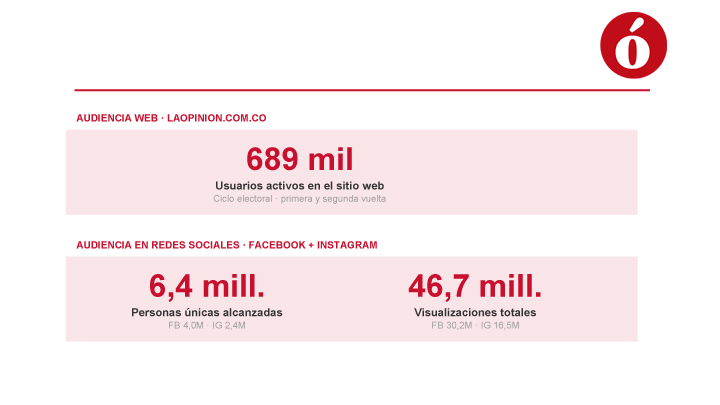 ó

AUDIENCIA WEB · LAOPINION.COM.CO

689 mil

Usuarios activos en el sitio web

Ciclo electoral · primera y segunda vuelta

AUDIENCIA EN REDES SOCIALES · FACEBOOK + INSTAGRAM

6,4 mill.

Personas únicas alcanzadas

FB 4,0M · IG 2,4M

46,7 mill.

Visualizaciones totales

FB 30,2M · IG 16,5M